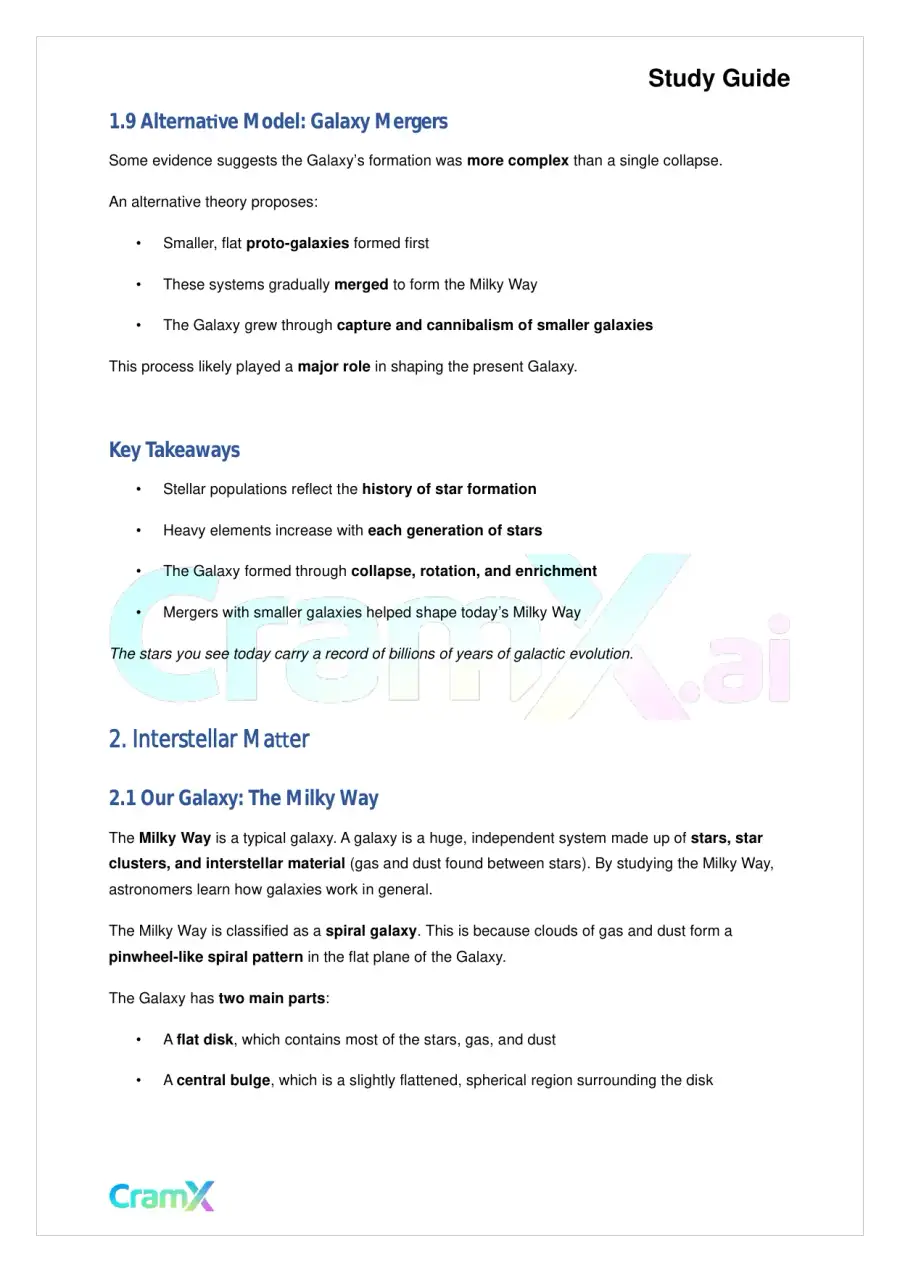 Study Guide

1.9 Alternative Model: Galaxy Mergers

Some evidence suggests the Galaxy's formation was more complex than a single collapse.

An alternative theory proposes:

• Smaller, flat proto-galaxies formed first

• These systems gradually merged to form the Milky Way

• The Galaxy grew through capture and cannibalism of smaller galaxies

This process likely played a major role in shaping the present Galaxy.

Key Takeaways

• Stellar populations reflect the history of star formation

• Heavy elements increase with each generation of stars

• The Galaxy formed through collapse, rotation, and enrichment

• Mergers with smaller galaxies helped shape today's Milky Way

The stars you see today carry a record of billions of years of galactic evolution.

2. Interstellar Matter

2.1 Our Galaxy: The Milky Way

The Milky Way is a typical galaxy. A galaxy is a huge, independent system made up of stars, star clusters, and interstellar material (gas and dust found between stars). By studying the Milky Way, astronomers learn how galaxies work in general.

The Milky Way is classified as a spiral galaxy. This is because clouds of gas and dust form a pinwheel-like spiral pattern in the flat plane of the Galaxy.

The Galaxy has two main parts:

• A flat disk, which contains most of the stars, gas, and dust

• A central bulge, which is a slightly flattened, spherical region surrounding the disk

CramX

CramX.ai